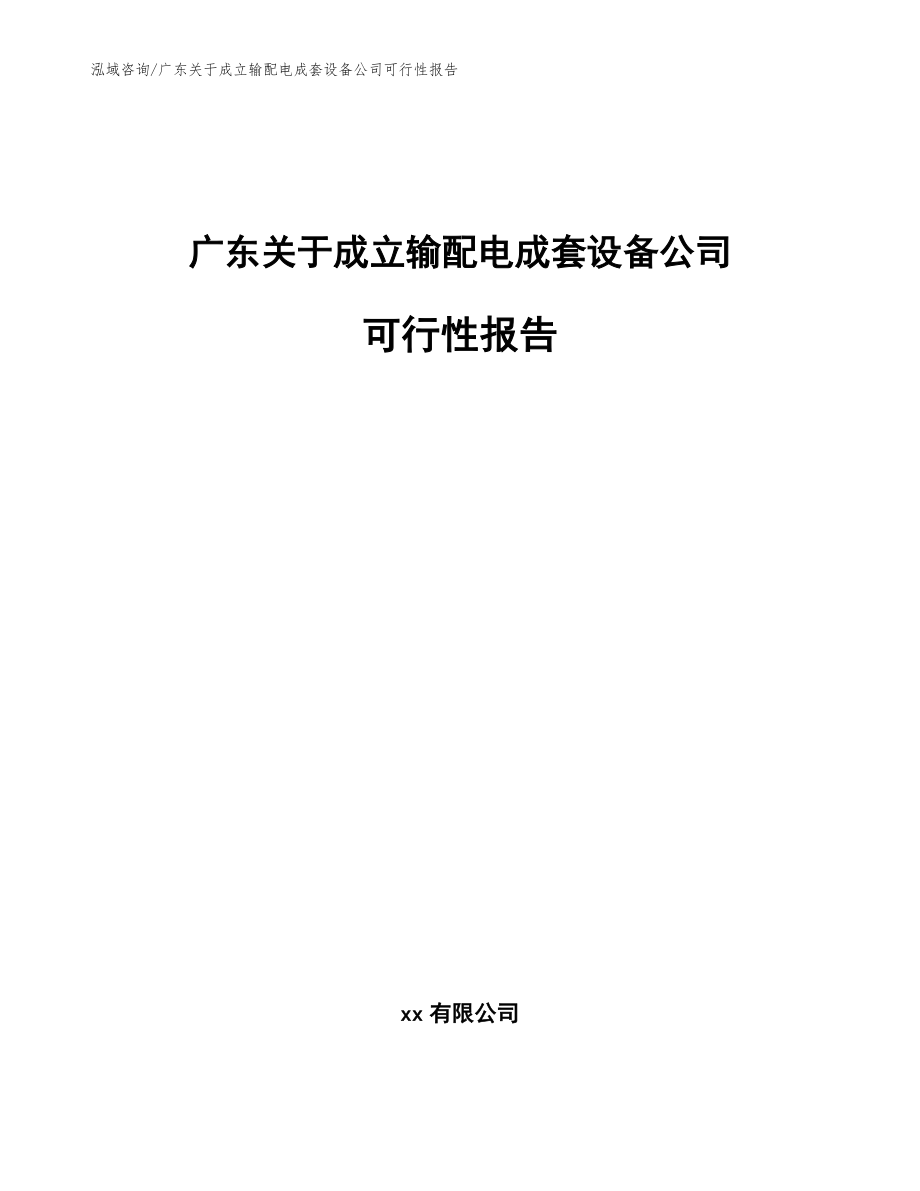 泓域咨询/广东关于成立输配电成套设备公司可行性报告

广东关于成立输配电成套设备公司

可行性报告

xx 有限公司